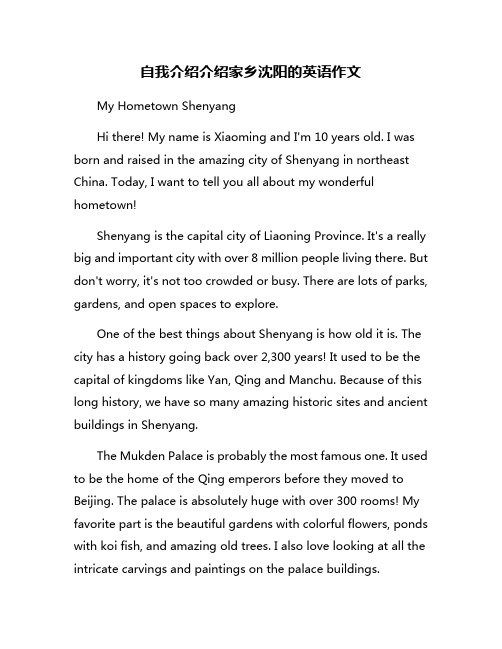 自我介绍介绍家乡沈阳的英语作文

My Hometown Shenyang

Hi there! My name is Xiaoming and I'm 10 years old. I was born and raised in the amazing city of Shenyang in northeast China. Today, I want to tell you all about my wonderful hometown!

Shenyang is the capital city of Liaoning Province. It's a really big and important city with over 8 million people living there. But don't worry, it's not too crowded or busy. There are lots of parks, gardens, and open spaces to explore.

One of the best things about Shenyang is how old it is. The city has a history going back over 2,300 years! It used to be the capital of kingdoms like Yan, Qing and Manchu. Because of this long history, we have so many amazing historic sites and ancient buildings in Shenyang.

The Mukden Palace is probably the most famous one. It used to be the home of the Qing emperors before they moved to Beijing. The palace is absolutely huge with over 300 rooms! My favorite part is the beautiful gardens with colorful flowers, ponds with koi fish, and amazing old trees. I also love looking at all the intricate carvings and paintings on the palace buildings.